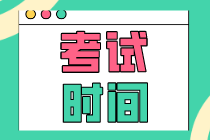 考试
时间